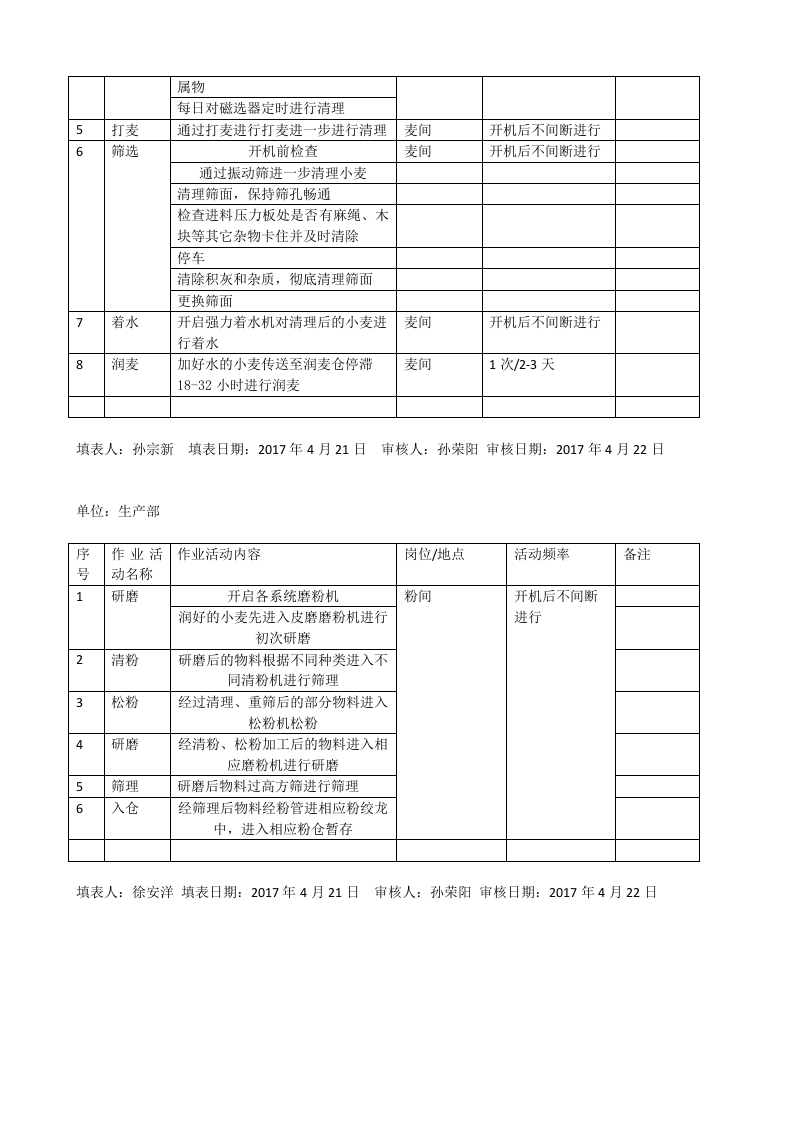 |  |  | 属物 |  |  |  |
|---|---|---|---|---|---|
|  |  | 每日对磁选器定时进行清理 |  |  |  |
| 5 | 打麦 | 通过打麦进行打麦进一步进行清理 | 麦间 | 开机后不间断进行 |  |
| 6 | 筛选 | 开机前检查 | 麦间 | 开机后不间断进行 |  |
|  |  | 通过振动筛进一步清理小麦 |  |  |  |
|  |  | 清理筛面，保持筛孔畅通 |  |  |  |
|  |  | 检查进料压力板处是否有麻绳、木块等其它杂物卡住并及时清除 |  |  |  |
|  |  | 停车 |  |  |  |
|  |  | 清除积灰和杂质，彻底清理筛面 |  |  |  |
|  |  | 更换筛面 |  |  |  |
| 7 | 着水 | 开启强力着水机对清理后的小麦进行着水 | 麦间 | 开机后不间断进行 |  |
| 8 | 润麦 | 加好水的小麦传送至润麦仓停滞18-32小时进行润麦 | 麦间 | 1次/2-3天 |  |
|  |  |  |  |  |  |

填表人：孙宗新 填表日期：2017年4月21日 审核人：孙荣阳 审核日期：2017年4月22日

单位：生产部

| 序号 | 作业活动名称 | 作业活动内容 | 岗位/地点 | 活动频率 | 备注 |
|---|---|---|---|---|---|
| 1 | 研磨 | 开启各系统磨粉机 | 粉间 | 开机后不间断进行 |  |
|  |  | 润好的小麦先进入皮磨磨粉机进行初次研磨 |  |  |  |
| 2 | 清粉 | 研磨后的物料根据不同种类进入不同清粉机进行筛理 |  |  |  |
| 3 | 松粉 | 经过清理、重筛后的部分物料进入松粉机松粉 |  |  |  |
| 4 | 研磨 | 经清粉、松粉加工后的物料进入相应磨粉机进行研磨 |  |  |  |
| 5 | 筛理 | 研磨后物料过高方筛进行筛理 |  |  |  |
| 6 | 入仓 | 经筛理后物料经粉管进相应粉绞龙中，进入相应粉仓暂存 |  |  |  |
|  |  |  |  |  |  |

填表人：徐安洋 填表日期：2017年4月21日 审核人：孙荣阳 审核日期：2017年4月22日